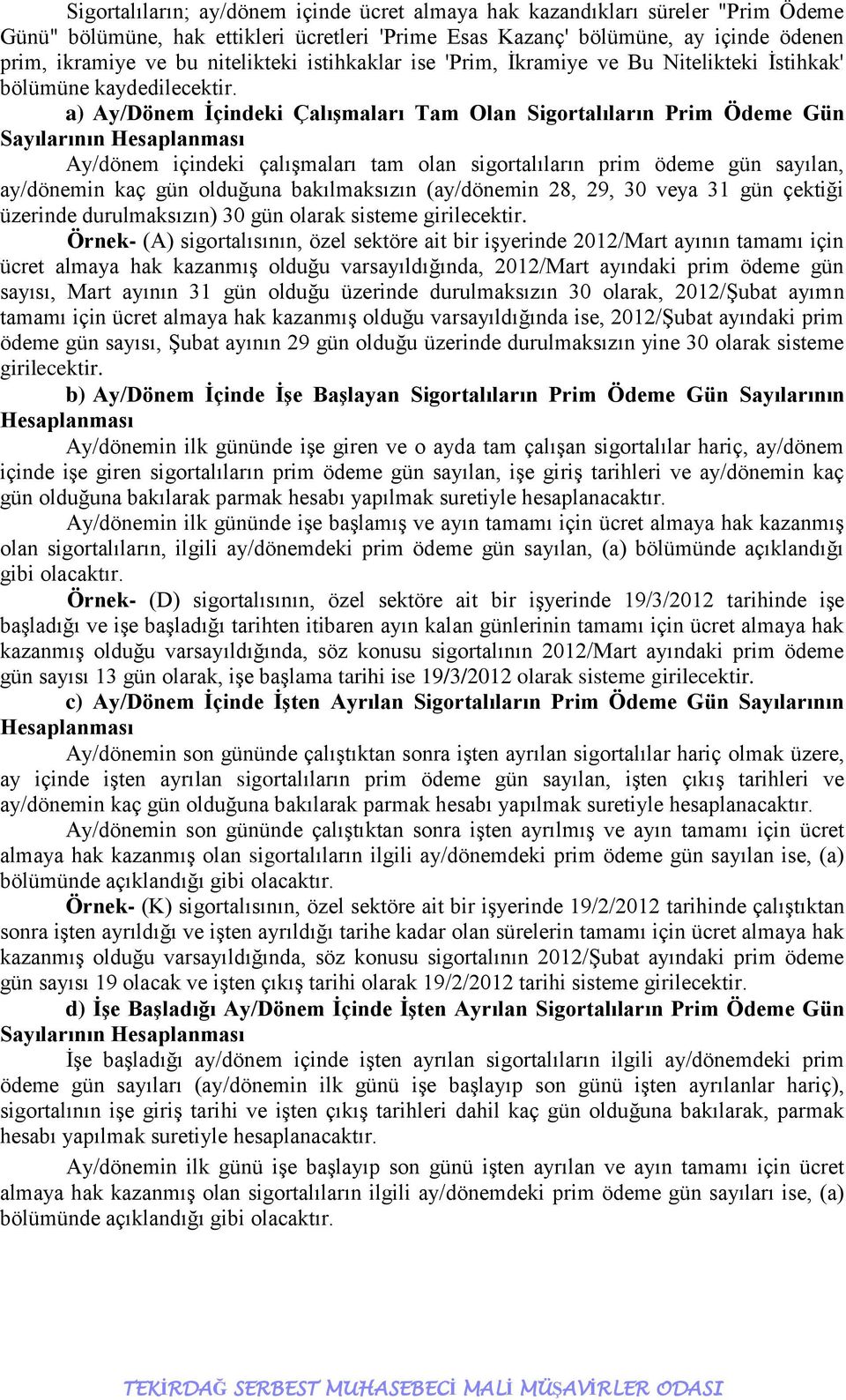 Sigortalıların; ay/dönem içinde ücret almaya hak kazandıkları süreler "Prim Ödeme Günü" bölümüne, hak ettikleri ücretleri 'Prime Esas Kazanç' bölümüne, ay içinde ödenen prim, ikramiye ve bu nitelikteki istihkaklar ise 'Prim, İkramiye ve Bu Nitelikteki İstihkak' bölümüne kaydedilecektir.

a) Ay/Dönem İçindeki Çalışmaları Tam Olan Sigortalıların Prim Ödeme Gün Sayılarının Hesaplanması

Ay/dönem içindeki çalışmaları tam olan sigortalıların prim ödeme gün sayılan, ay/dönemin kaç gün olduğuna bakılmaksızın (ay/dönemin 28, 29, 30 veya 31 gün çektiği üzerinde durulmaksızın) 30 gün olarak sisteme girilecektir.

Örnek- (A) sigortalısının, özel sektöre ait bir işyerinde 2012/Mart ayının tamamı için ücret almaya hak kazanmış olduğu varsayıldığında, 2012/Mart ayındaki prim ödeme gün sayısı, Mart ayının 31 gün olduğu üzerinde durulmaksızın 30 olarak, 2012/Şubat ayımn tamamı için ücret almaya hak kazanmış olduğu varsayıldığında ise, 2012/Şubat ayındaki prim ödeme gün sayısı, Şubat ayının 29 gün olduğu üzerinde durulmaksızın yine 30 olarak sisteme girilecektir.

b) Ay/Dönem İçinde İşe Başlayan Sigortalıların Prim Ödeme Gün Sayılarının Hesaplanması

Ay/dönemin ilk gününde işe giren ve o ayda tam çalışan sigortalılar hariç, ay/dönem içinde işe giren sigortalıların prim ödeme gün sayılan, işe giriş tarihleri ve ay/dönemin kaç gün olduğuna bakılarak parmak hesabı yapılmak suretiyle hesaplanacaktır.

Ay/dönemin ilk gününde işe başlamış ve ayın tamamı için ücret almaya hak kazanmış olan sigortalıların, ilgili ay/dönemdeki prim ödeme gün sayılan, (a) bölümünde açıklandığı gibi olacaktır.

Örnek- (D) sigortalısının, özel sektöre ait bir işyerinde 19/3/2012 tarihinde işe başladığı ve işe başladığı tarihten itibaren ayın kalan günlerinin tamamı için ücret almaya hak kazanmış olduğu varsayıldığında, söz konusu sigortalının 2012/Mart ayındaki prim ödeme gün sayısı 13 gün olarak, işe başlama tarihi ise 19/3/2012 olarak sisteme girilecektir.

c) Ay/Dönem İçinde İşten Ayrılan Sigortalıların Prim Ödeme Gün Sayılarının Hesaplanması

Ay/dönemin son gününde çalıştıktan sonra işten ayrılan sigortalılar hariç olmak üzere, ay içinde işten ayrılan sigortalıların prim ödeme gün sayılan, işten çıkış tarihleri ve ay/dönemin kaç gün olduğuna bakılarak parmak hesabı yapılmak suretiyle hesaplanacaktır.

Ay/dönemin son gününde çalıştıktan sonra işten ayrılmış ve ayın tamamı için ücret almaya hak kazanmış olan sigortalıların ilgili ay/dönemdeki prim ödeme gün sayılan ise, (a) bölümünde açıklandığı gibi olacaktır.

Örnek- (K) sigortalısının, özel sektöre ait bir işyerinde 19/2/2012 tarihinde çalıştıktan sonra işten ayrıldığı ve işten ayrıldığı tarihe kadar olan sürelerin tamamı için ücret almaya hak kazanmış olduğu varsayıldığında, söz konusu sigortalının 2012/Şubat ayındaki prim ödeme gün sayısı 19 olacak ve işten çıkış tarihi olarak 19/2/2012 tarihi sisteme girilecektir.

d) İşe Başladığı Ay/Dönem İçinde İşten Ayrılan Sigortalıların Prim Ödeme Gün Sayılarının Hesaplanması

İşe başladığı ay/dönem içinde işten ayrılan sigortalıların ilgili ay/dönemdeki prim ödeme gün sayıları (ay/dönemin ilk günü işe başlayıp son günü işten ayrılanlar hariç), sigortalının işe giriş tarihi ve işten çıkış tarihleri dahil kaç gün olduğuna bakılarak, parmak hesabı yapılmak suretiyle hesaplanacaktır.

Ay/dönemin ilk günü işe başlayıp son günü işten ayrılan ve ayın tamamı için ücret almaya hak kazanmış olan sigortalıların ilgili ay/dönemdeki prim ödeme gün sayıları ise, (a) bölümünde açıklandığı gibi olacaktır.

TEKİRDAĞ SERBEST MUHASEBECİ MALİ MÜŞAVİRLER ODASI